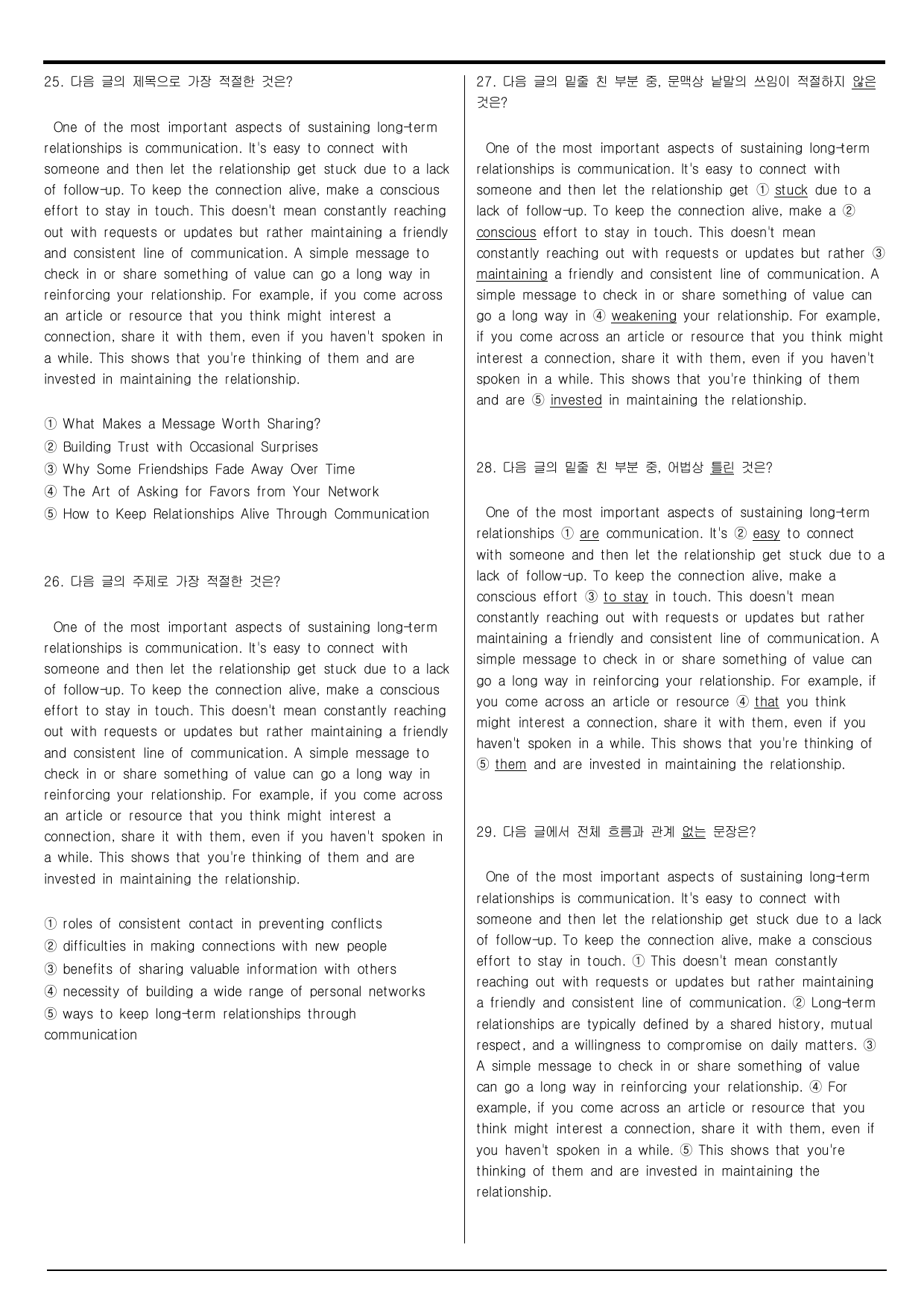 25. 다음 글의 제목으로 가장 적절한 것은?

One of the most important aspects of sustaining long-term relationships is communication. It's easy to connect with someone and then let the relationship get stuck due to a lack of follow-up. To keep the connection alive, make a conscious effort to stay in touch. This doesn't mean constantly reaching out with requests or updates but rather maintaining a friendly and consistent line of communication. A simple message to check in or share something of value can go a long way in reinforcing your relationship. For example, if you come across an article or resource that you think might interest a connection, share it with them, even if you haven't spoken in a while. This shows that you're thinking of them and are invested in maintaining the relationship.

① What Makes a Message Worth Sharing?
② Building Trust with Occasional Surprises
③ Why Some Friendships Fade Away Over Time
④ The Art of Asking for Favors from Your Network
⑤ How to Keep Relationships Alive Through Communication

26. 다음 글의 주제로 가장 적절한 것은?

One of the most important aspects of sustaining long-term relationships is communication. It's easy to connect with someone and then let the relationship get stuck due to a lack of follow-up. To keep the connection alive, make a conscious effort to stay in touch. This doesn't mean constantly reaching out with requests or updates but rather maintaining a friendly and consistent line of communication. A simple message to check in or share something of value can go a long way in reinforcing your relationship. For example, if you come across an article or resource that you think might interest a connection, share it with them, even if you haven't spoken in a while. This shows that you're thinking of them and are invested in maintaining the relationship.

① roles of consistent contact in preventing conflicts
② difficulties in making connections with new people
③ benefits of sharing valuable information with others
④ necessity of building a wide range of personal networks
⑤ ways to keep long-term relationships through communication

27. 다음 글의 밑줄 친 부분 중, 문맥상 낱말의 쓰임이 적절하지 않은 것은?

One of the most important aspects of sustaining long-term relationships is communication. It's easy to connect with someone and then let the relationship get ① stuck due to a lack of follow-up. To keep the connection alive, make a ② conscious effort to stay in touch. This doesn't mean constantly reaching out with requests or updates but rather ③ maintaining a friendly and consistent line of communication. A simple message to check in or share something of value can go a long way in ④ weakening your relationship. For example, if you come across an article or resource that you think might interest a connection, share it with them, even if you haven't spoken in a while. This shows that you're thinking of them and are ⑤ invested in maintaining the relationship.

28. 다음 글의 밑줄 친 부분 중, 어법상 틀린 것은?

One of the most important aspects of sustaining long-term relationships ① are communication. It's ② easy to connect with someone and then let the relationship get stuck due to a lack of follow-up. To keep the connection alive, make a conscious effort ③ to stay in touch. This doesn't mean constantly reaching out with requests or updates but rather maintaining a friendly and consistent line of communication. A simple message to check in or share something of value can go a long way in reinforcing your relationship. For example, if you come across an article or resource ④ that you think might interest a connection, share it with them, even if you haven't spoken in a while. This shows that you're thinking of ⑤ them and are invested in maintaining the relationship.

29. 다음 글에서 전체 흐름과 관계 없는 문장은?

One of the most important aspects of sustaining long-term relationships is communication. It's easy to connect with someone and then let the relationship get stuck due to a lack of follow-up. To keep the connection alive, make a conscious effort to stay in touch. ① This doesn't mean constantly reaching out with requests or updates but rather maintaining a friendly and consistent line of communication. ② Long-term relationships are typically defined by a shared history, mutual respect, and a willingness to compromise on daily matters. ③ A simple message to check in or share something of value can go a long way in reinforcing your relationship. ④ For example, if you come across an article or resource that you think might interest a connection, share it with them, even if you haven't spoken in a while. ⑤ This shows that you're thinking of them and are invested in maintaining the relationship.